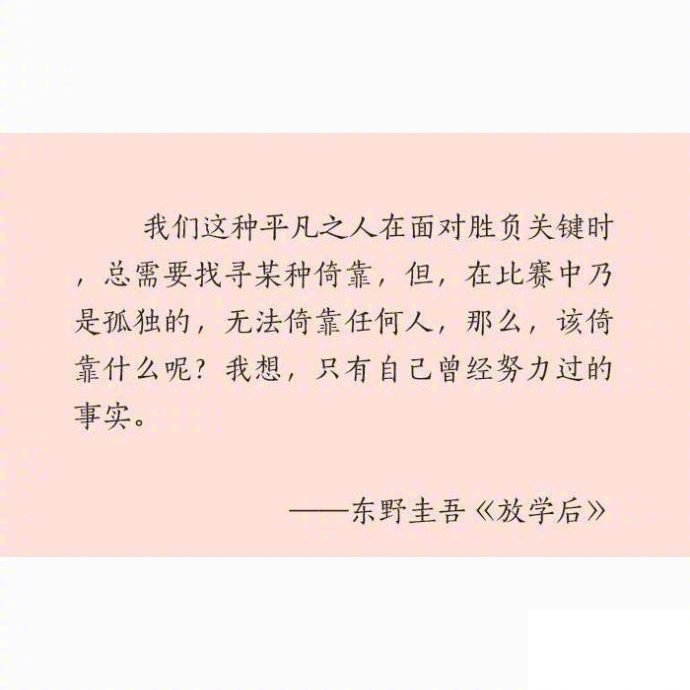 我们这种平凡之人在面对胜负关键时，总需要找寻某种倚靠，但，在比赛中乃是孤独的，无法倚靠任何人，那么，该倚靠什么呢？我想，只有自己曾经努力过的事实。

——东野圭吾《放学后》